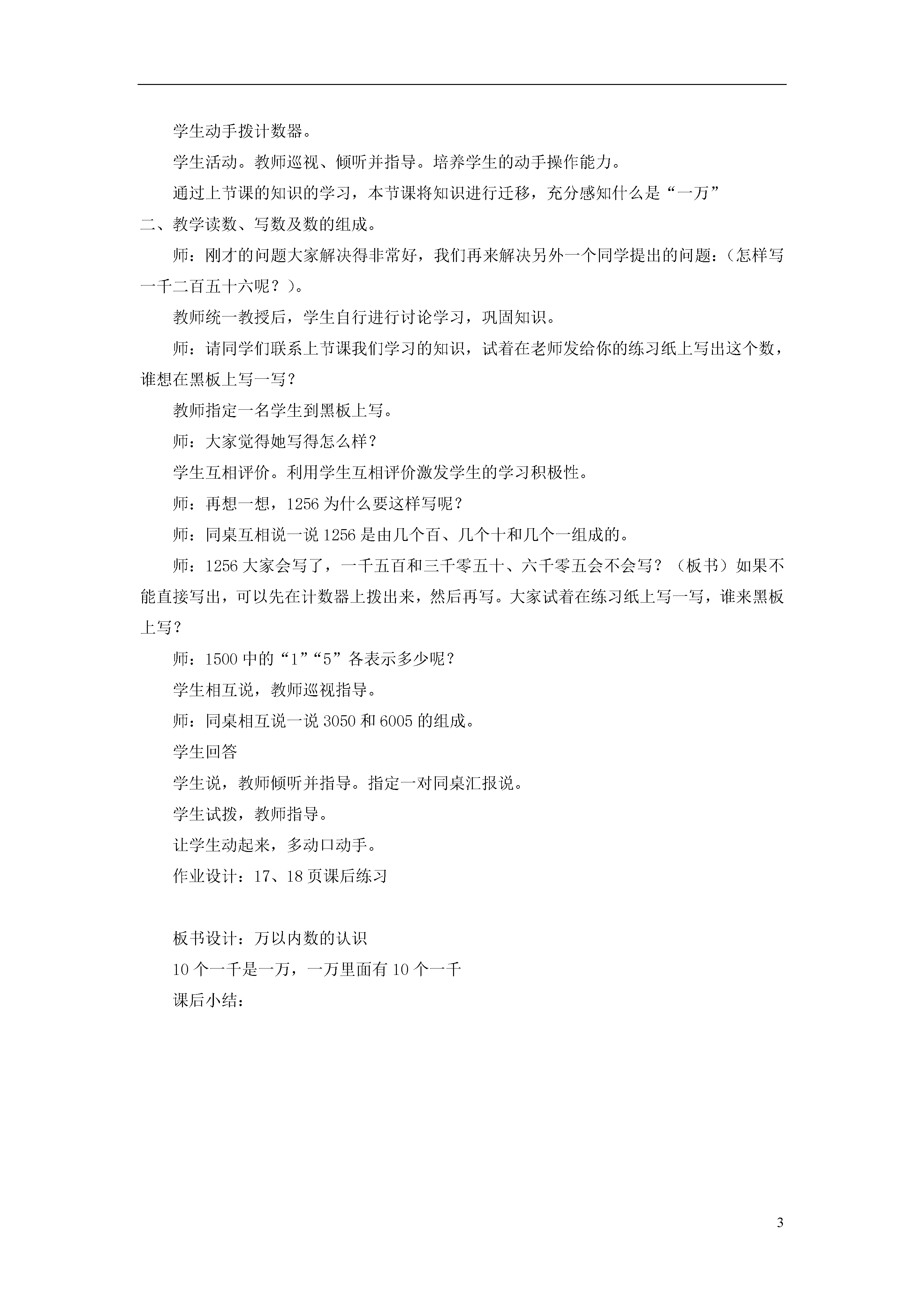 学生动手拨计数器。

学生活动。教师巡视、倾听并指导。培养学生的动手操作能力。

通过上节课的知识的学习，本节课将知识进行迁移，充分感知什么是“一万”

二、教学读数、写数及数的组成。

师：刚才的问题大家解决得非常好，我们再来解决另外一个同学提出的问题：(怎样写一千二百五十六呢？)。

教师统一教授后，学生自行进行讨论学习，巩固知识。

师：请同学们联系上节课我们学习的知识，试着在老师发给你的练习纸上写出这个数，谁想在黑板上写一写？

教师指定一名学生到黑板上写。

师：大家觉得她写得怎么样？

学生互相评价。利用学生互相评价激发学生的学习积极性。

师：再想一想，1256 为什么要这样写呢？

师：同桌互相说一说 1256 是由几个百、几个十和几个一组成的。

师：1256 大家会写了，一千五百和三千零五十、六千零五会不会写？（板书）如果不能直接写出，可以先在计数器上拨出来，然后再写。大家试着在练习纸上写一写，谁来黑板上写？

师：1500 中的“1”“5”各表示多少呢？

学生相互说，教师巡视指导。

师：同桌相互说一说 3050 和 6005 的组成。

学生回答

学生说，教师倾听并指导。指定一对同桌汇报说。

学生试拨，教师指导。

让学生动起来，多动口动手。

作业设计：17、18 页课后练习

板书设计：万以内数的认识

10 个一千是一万，一万里面有 10 个一千

课后小结：

3